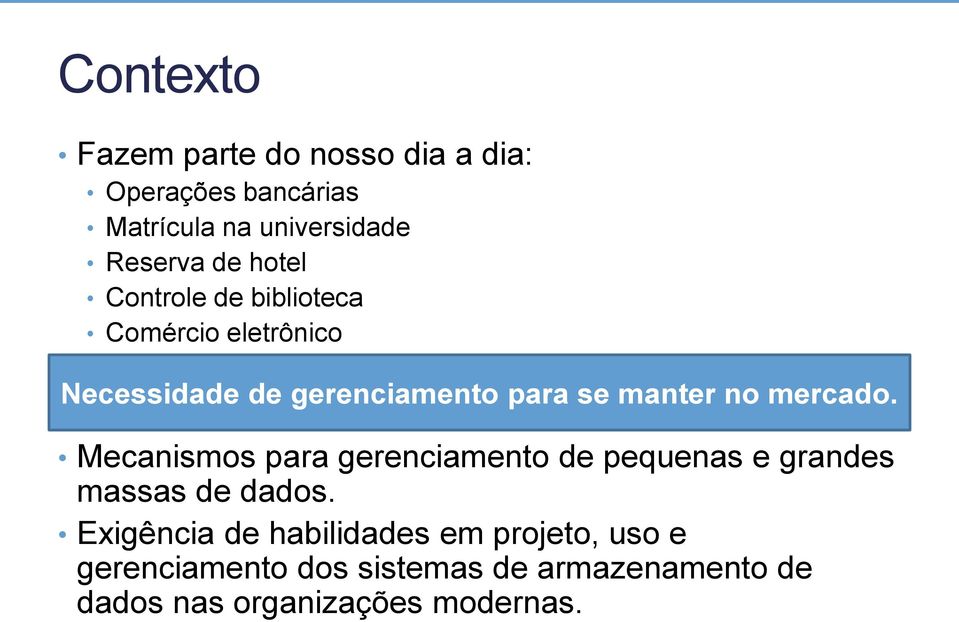 Contexto

• Fazem parte do nosso dia a dia:
  • Operações bancárias
  • Matrícula na universidade
  • Reserva de hotel
  • Controle de biblioteca
  • Comércio eletrônico

Necessidade de gerenciamento para se manter no mercado.

• Mecanismos para gerenciamento de pequenas e grandes massas de dados.
• Exigência de habilidades em projeto, uso e gerenciamento dos sistemas de armazenamento de dados nas organizações modernas.